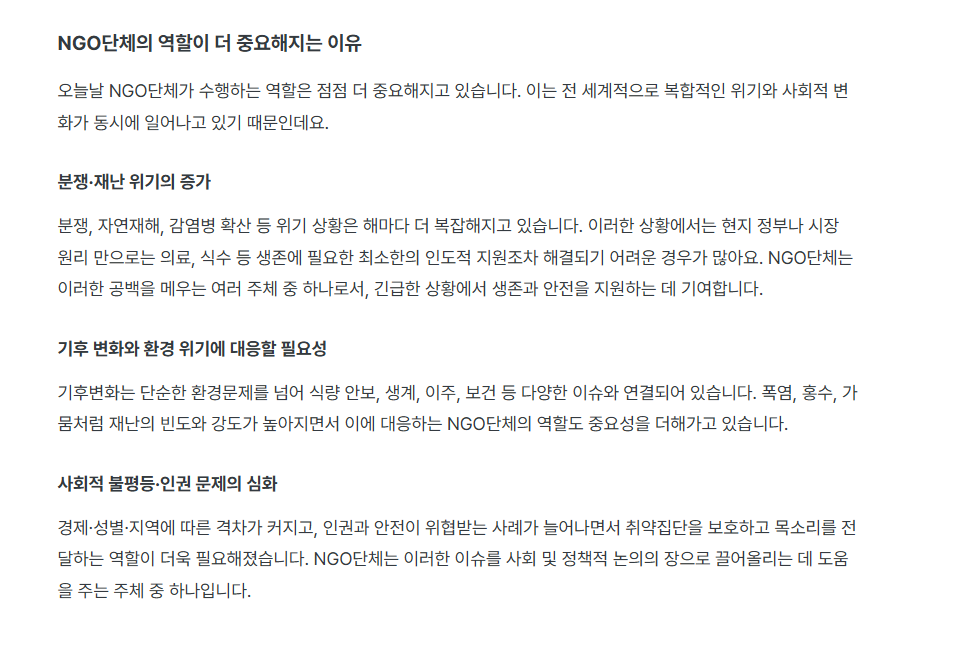 NGO단체의 역할이 더 중요해지는 이유

오늘날 NGO단체가 수행하는 역할은 점점 더 중요해지고 있습니다. 이는 전 세계적으로 복합적인 위기와 사회적 변화가 동시에 일어나고 있기 때문인데요.

분쟁·재난 위기의 증가

분쟁, 자연재해, 감염병 확산 등 위기 상황은 해마다 더 복잡해지고 있습니다. 이러한 상황에서는 현지 정부나 시장 원리 만으로는 의료, 식수 등 생존에 필요한 최소한의 인도적 지원조차 해결되기 어려운 경우가 많아요. NGO단체는 이러한 공백을 메우는 여러 주체 중 하나로서, 긴급한 상황에서 생존과 안전을 지원하는 데 기여합니다.

기후 변화와 환경 위기에 대응할 필요성

기후변화는 단순한 환경문제를 넘어 식량 안보, 생계, 이주, 보건 등 다양한 이슈와 연결되어 있습니다. 폭염, 홍수, 가뭄처럼 재난의 빈도와 강도가 높아지면서 이에 대응하는 NGO단체의 역할도 중요성을 더해가고 있습니다.

사회적 불평등·인권 문제의 심화

경제·성별·지역에 따른 격차가 커지고, 인권과 안전이 위협받는 사례가 늘어나면서 취약집단을 보호하고 목소리를 전달하는 역할이 더욱 필요해졌습니다. NGO단체는 이러한 이슈를 사회 및 정책적 논의의 장으로 끌어올리는 데 도움을 주는 주체 중 하나입니다.